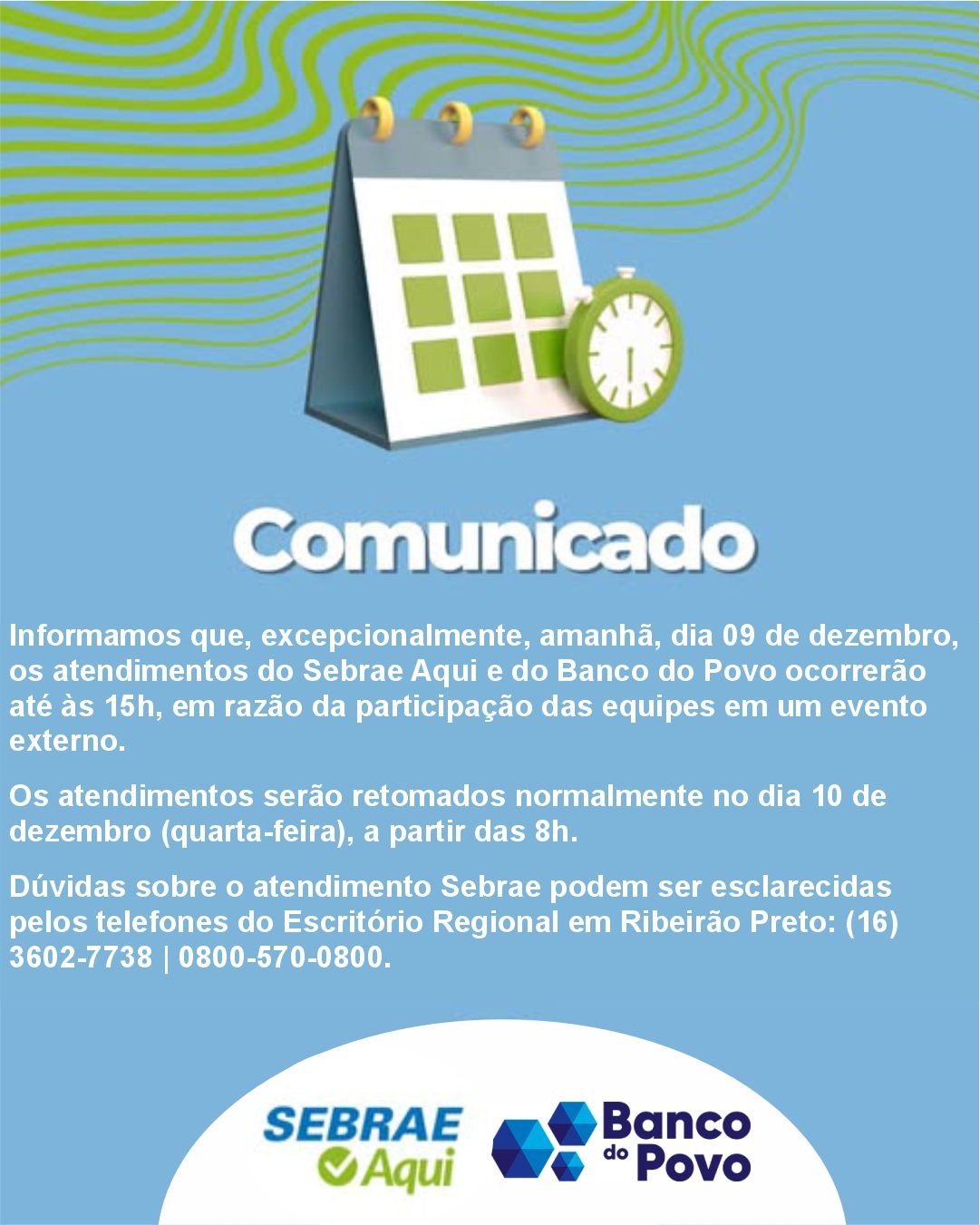 Comunicado

Informamos que, excepcionalmente, amanhã, dia 09 de dezembro, os atendimentos do Sebrae Aqui e do Banco do Povo ocorrerão até às 15h, em razão da participação das equipes em um evento externo.

Os atendimentos serão retomados normalmente no dia 10 de dezembro (quarta-feira), a partir das 8h.

Dúvidas sobre o atendimento Sebrae podem ser esclarecidas pelos telefones do Escritório Regional em Ribeirão Preto: (16) 3602-7738 | 0800-570-0800.

SEBRAE
Aqui

Banco
do Povo